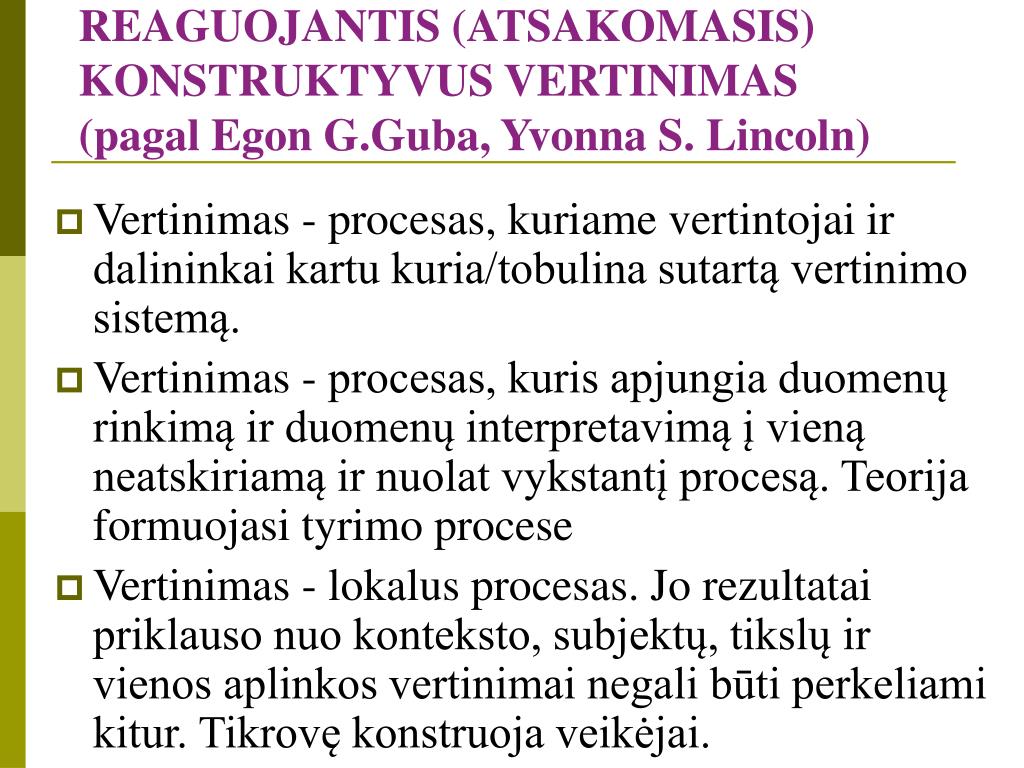 REAGUOJANTIS (ATSAKOMASIS) KONSTRUKTYVUS VERTINIMAS (pagal Egon G.Guba, Yvonna S. Lincoln)

Vertinimas - procesas, kuriame vertintojai ir dalininkai kartu kuria/tobulina sutartą vertinimo sistemą.

Vertinimas - procesas, kuris apjungia duomenų rinkimą ir duomenų interpretavimą į vieną neatskiriamą ir nuolat vykstantį procesą. Teorija formuojasi tyrimo procese

Vertinimas - lokalus procesas. Jo rezultatai priklauso nuo konteksto, subjektų, tikslų ir vienos aplinkos vertinimai negali būti perkeliami kitur. Tikrovę konstruoja veikėjai.